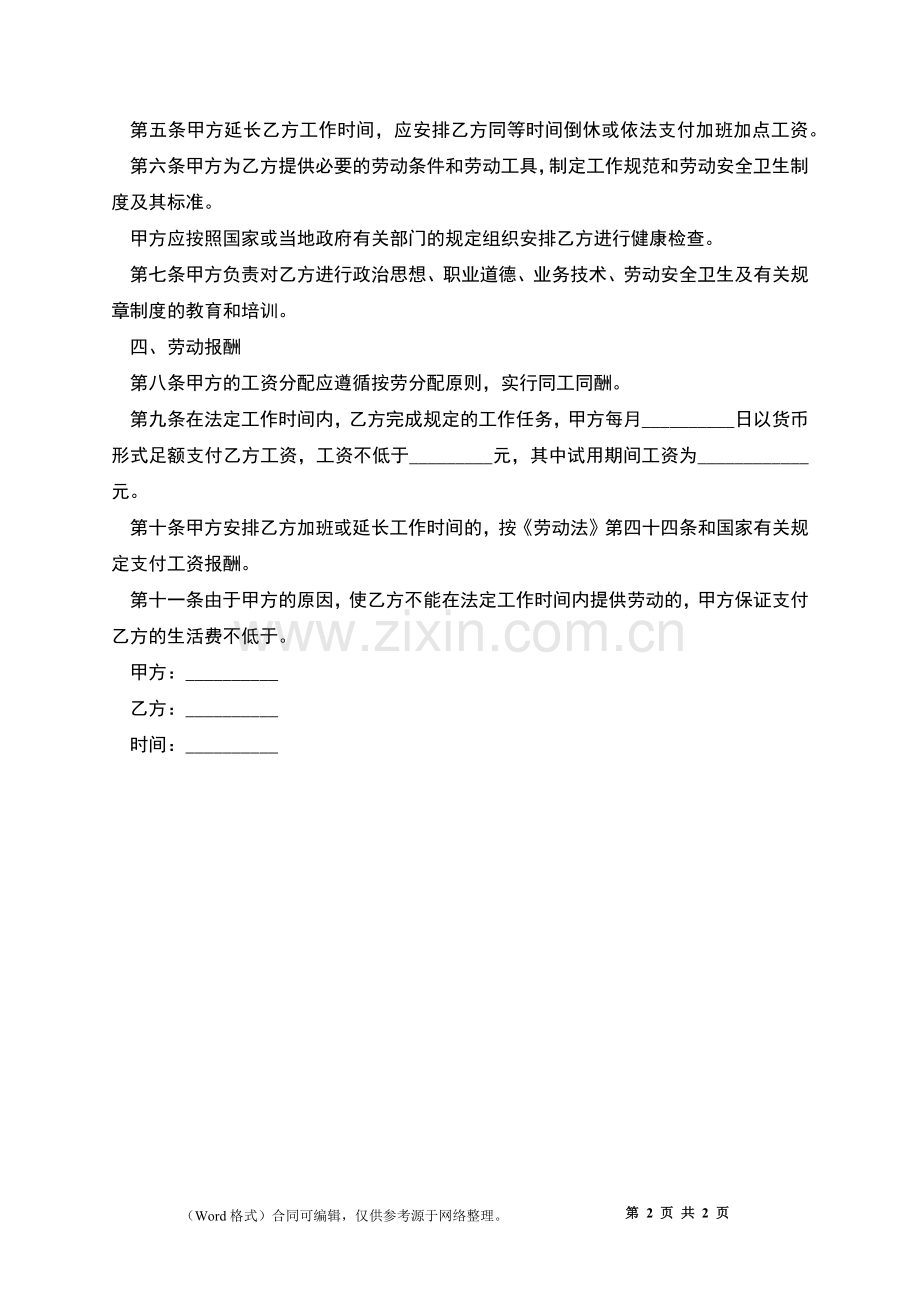 第五条甲方延长乙方工作时间，应安排乙方同等时间倒休或依法支付加班加点工资。

第六条甲方为乙方提供必要的劳动条件和劳动工具，制定工作规范和劳动安全卫生制度及其标准。

甲方应按照国家或当地政府有关部门的规定组织安排乙方进行健康检查。

第七条甲方负责对乙方进行政治思想、职业道德、业务技术、劳动安全卫生及有关规章制度的教育和培训。

四、劳动报酬

第八条甲方的工资分配应遵循按劳分配原则，实行同工同酬。

第九条在法定工作时间内，乙方完成规定的工作任务，甲方每月__________日以货币形式足额支付乙方工资，工资不低于_________元，其中试用期间工资为____________元。

第十条甲方安排乙方加班或延长工作时间的，按《劳动法》第四十四条和国家有关规定支付工资报酬。

第十一条由于甲方的原因，使乙方不能在法定工作时间内提供劳动的，甲方保证支付乙方的生活费不低于。

www.zixin.com.cn

甲方：__________

乙方：__________

时间：__________

（Word 格式）合同可编辑，仅供参考源于网络整理。

第 2 页 共 2 页